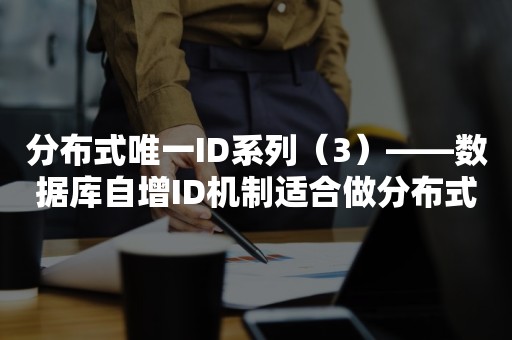 分布式唯一ID系列（3）——数据库自增ID机制适合做分布式